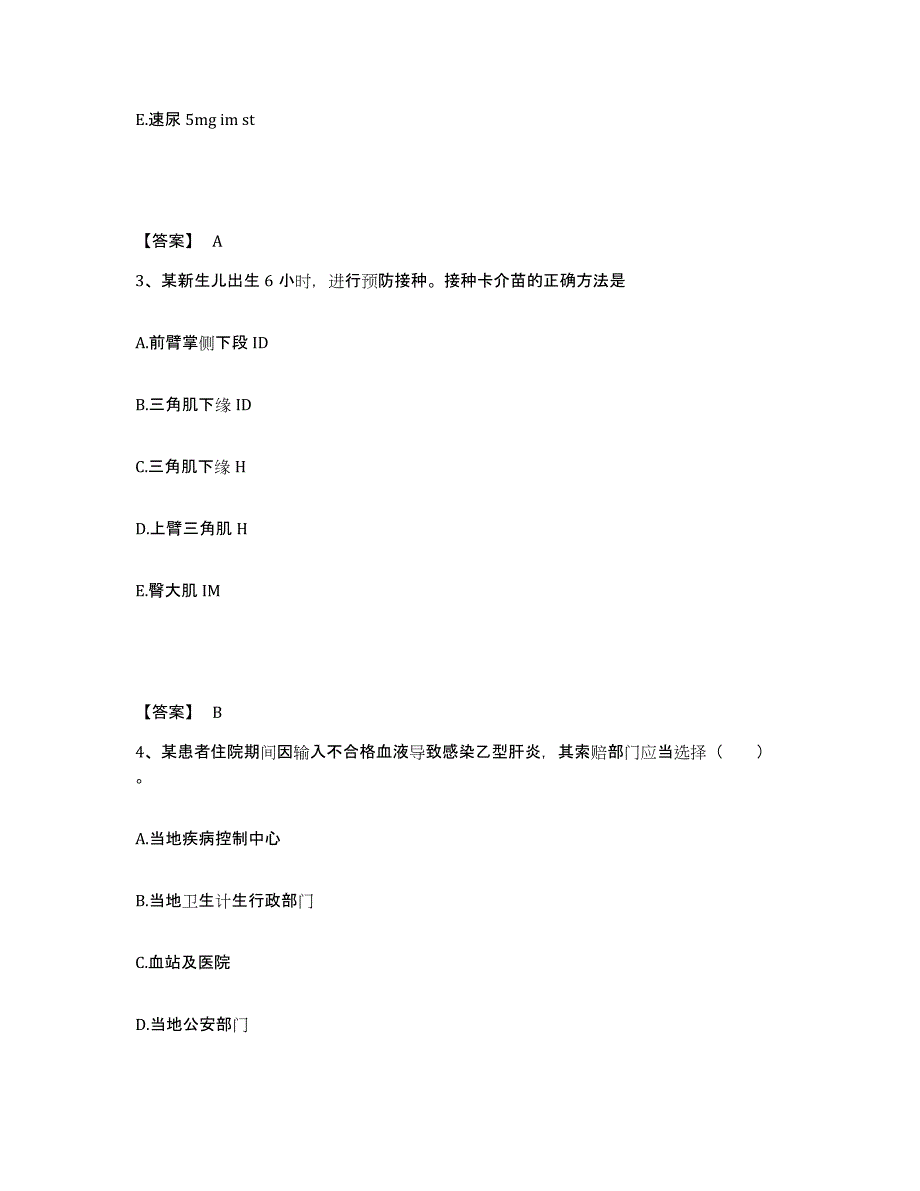 E.速尿 5mg im st

【答案】 A

3、某新生儿出生 6 小时，进行预防接种。接种卡介苗的正确方法是

A.前臂掌侧下段 ID

B.三角肌下缘 ID

C.三角肌下缘 H

D.上臂三角肌 H

E.臀大肌 IM

【答案】 B

4、某患者住院期间因输入不合格血液导致感染乙型肝炎，其索赔部门应当选择（ ）。

A.当地疾病控制中心

B.当地卫生计生行政部门

C.血站及医院

D.当地公安部门